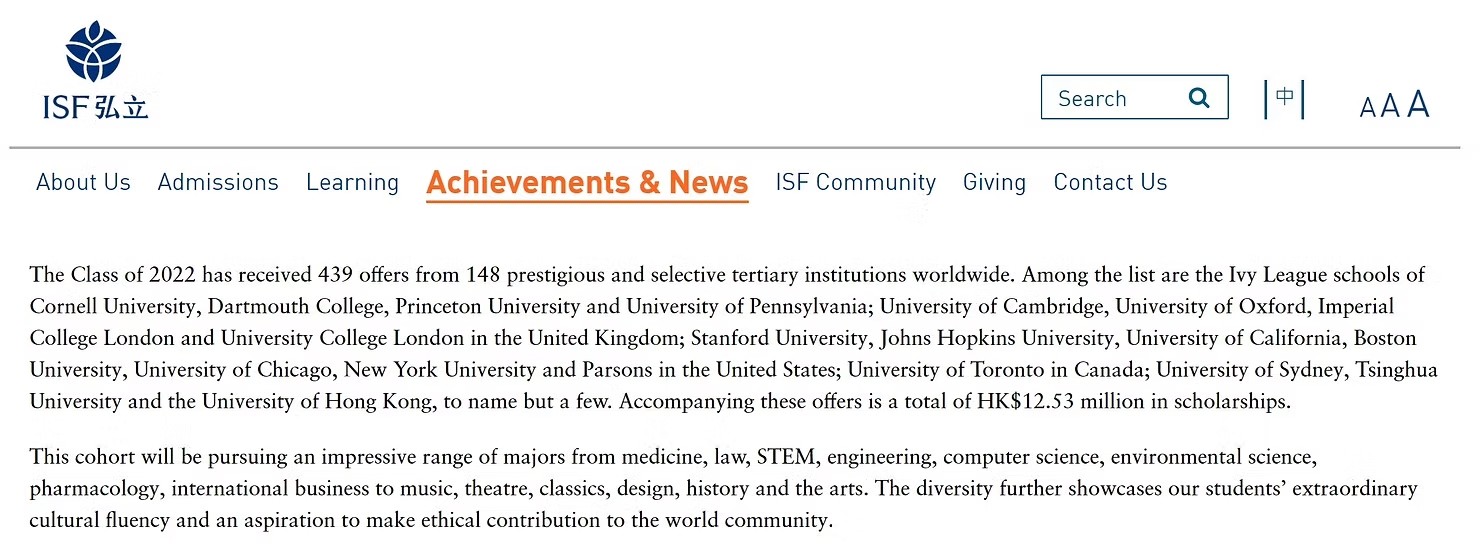 ISF 弘立

Search

中

A A A

About Us Admissions Learning Achievements & News ISF Community Giving Contact Us

The Class of 2022 has received 439 offers from 148 prestigious and selective tertiary institutions worldwide. Among the list are the Ivy League schools of Cornell University, Dartmouth College, Princeton University and University of Pennsylvania; University of Cambridge, University of Oxford, Imperial College London and University College London in the United Kingdom; Stanford University, Johns Hopkins University, University of California, Boston University, University of Chicago, New York University and Parsons in the United States; University of Toronto in Canada; University of Sydney, Tsinghua University and the University of Hong Kong, to name but a few. Accompanying these offers is a total of HK$12.53 million in scholarships.

This cohort will be pursuing an impressive range of majors from medicine, law, STEM, engineering, computer science, environmental science, pharmacology, international business to music, theatre, classics, design, history and the arts. The diversity further showcases our students' extraordinary cultural fluency and an aspiration to make ethical contribution to the world community.